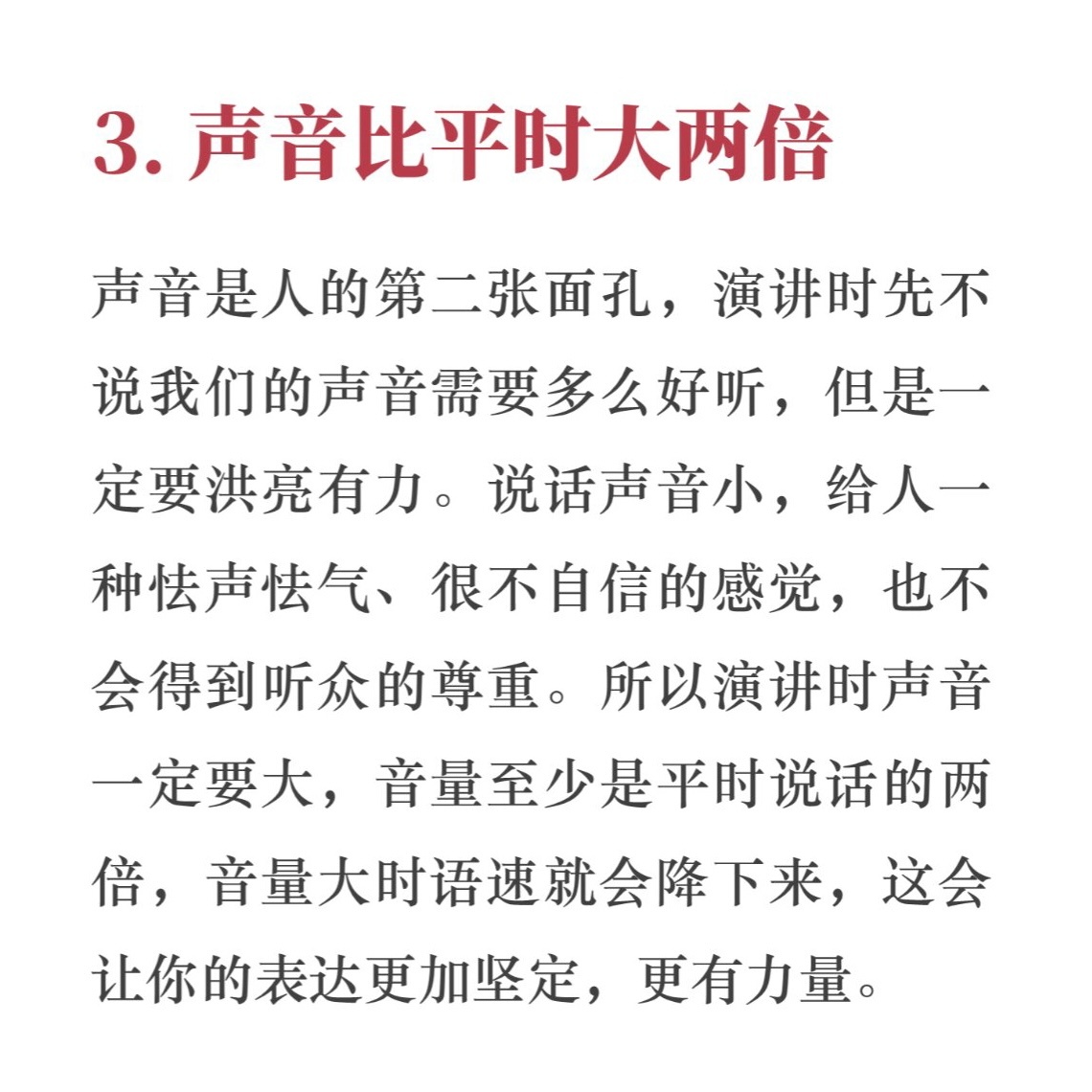 3. 声音比平时大两倍

声音是人的第二张面孔，演讲时先不说我们的声音需要多么好听，但是一定要洪亮有力。说话声音小，给人一种怯声怯气、很不自信的感觉，也不会得到听众的尊重。所以演讲时声音一定要大，音量至少是平时说话的两倍，音量大时语速就会降下来，这会让你的表达更加坚定，更有力量。